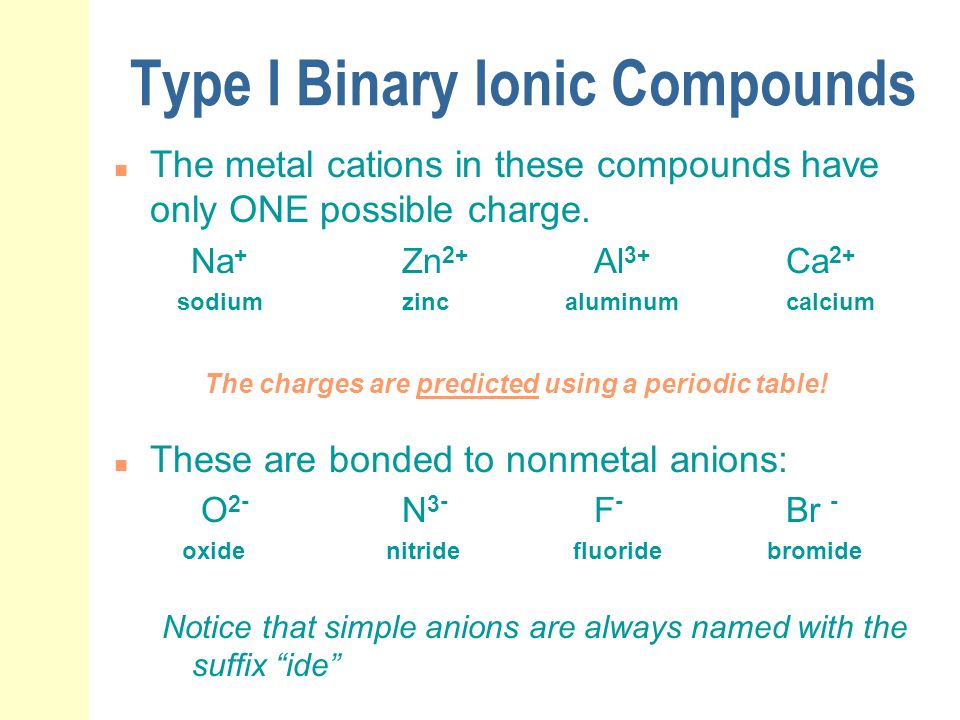 Type I Binary Ionic Compounds

The metal cations in these compounds have only ONE possible charge.

| $Na^+$ | $Zn^{2+}$ | $Al^{3+}$ | $Ca^{2+}$ |
|---|---|---|---|
| sodium | zinc | aluminum | calcium |

The charges are predicted using a periodic table!

These are bonded to nonmetal anions:

| $O^{2-}$ | $N^{3-}$ | $F^-$ | $Br^-$ |
|---|---|---|---|
| oxide | nitride | fluoride | bromide |

Notice that simple anions are always named with the suffix “ide”